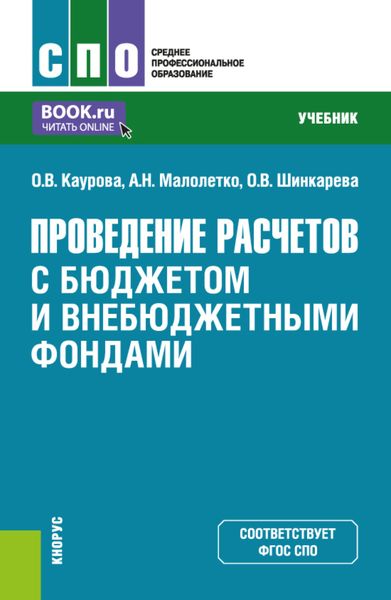 СПО
СРЕДНЕЕ ПРОФЕССИОНАЛЬНОЕ ОБРАЗОВАНИЕ

BOOK.ru
ЧИТАТЬ ONLINE

УЧЕБНИК

О.В. Каурова, А.Н. Малолетко, О.В. Шинкарева

ПРОВЕДЕНИЕ РАСЧЕТОВ С БЮДЖЕТОМ И ВНЕБЮДЖЕТНЫМИ ФОНДАМИ

КНОРУС

СООТВЕТСТВУЕТ ФГОС СПО